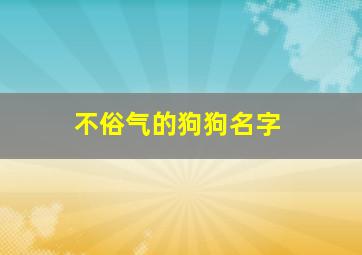 不俗气的狗狗名字